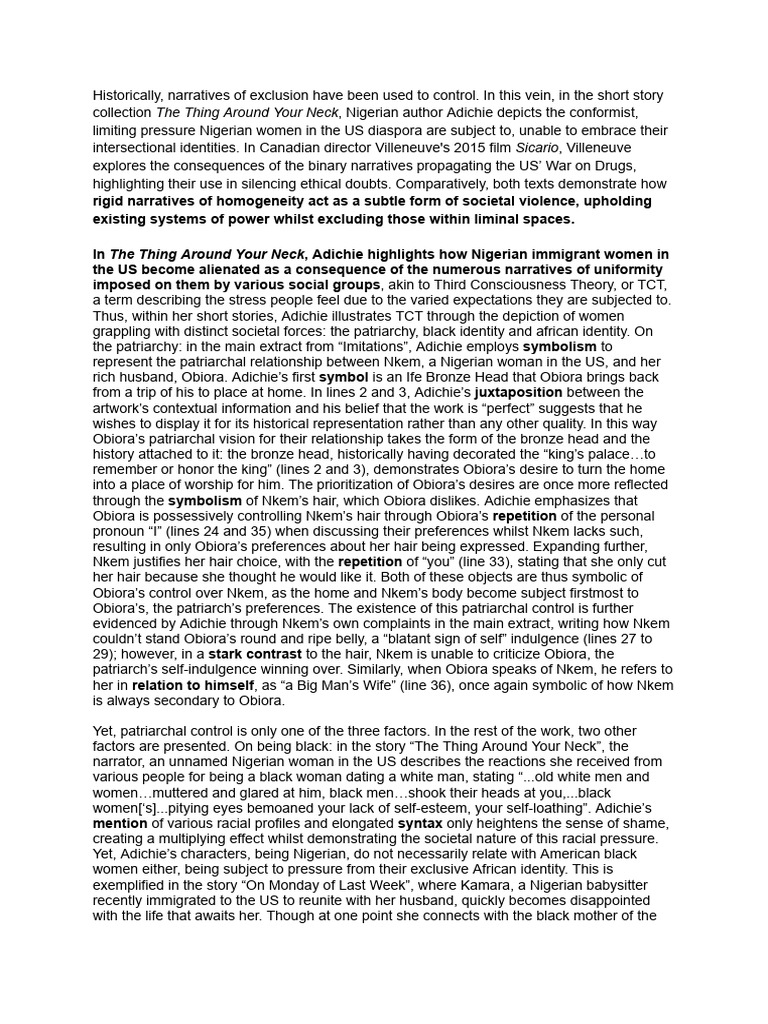 Historically, narratives of exclusion have been used to control. In this vein, in the short story collection The Thing Around Your Neck, Nigerian author Adichie depicts the conformist, limiting pressure Nigerian women in the US diaspora are subject to, unable to embrace their intersectional identities. In Canadian director Villeneuve's 2015 film Sicario, Villeneuve explores the consequences of the binary narratives propagating the US' War on Drugs, highlighting their use in silencing ethical doubts. Comparatively, both texts demonstrate how rigid narratives of homogeneity act as a subtle form of societal violence, upholding existing systems of power whilst excluding those within liminal spaces.

In The Thing Around Your Neck, Adichie highlights how Nigerian immigrant women in the US become alienated as a consequence of the numerous narratives of uniformity imposed on them by various social groups, akin to Third Consciousness Theory, or TCT, a term describing the stress people feel due to the varied expectations they are subjected to. Thus, within her short stories, Adichie illustrates TCT through the depiction of women grappling with distinct societal forces: the patriarchy, black identity and african identity. On the patriarchy: in the main extract from "Imitations", Adichie employs symbolism to represent the patriarchal relationship between Nkem, a Nigerian woman in the US, and her rich husband, Obiora. Adichie's first symbol is an Ife Bronze Head that Obiora brings back from a trip of his to place at home. In lines 2 and 3, Adichie's juxtaposition between the artwork's contextual information and his belief that the work is "perfect" suggests that he wishes to display it for its historical representation rather than any other quality. In this way Obiora's patriarchal vision for their relationship takes the form of the bronze head and the history attached to it: the bronze head, historically having decorated the "king's palace…to remember or honor the king" (lines 2 and 3), demonstrates Obiora's desire to turn the home into a place of worship for him. The prioritization of Obiora's desires are once more reflected through the symbolism of Nkem's hair, which Obiora dislikes. Adichie emphasizes that Obiora is possessively controlling Nkem's hair through Obiora's repetition of the personal pronoun "I" (lines 24 and 35) when discussing their preferences whilst Nkem lacks such, resulting in only Obiora's preferences about her hair being expressed. Expanding further, Nkem justifies her hair choice, with the repetition of "you" (line 33), stating that she only cut her hair because she thought he would like it. Both of these objects are thus symbolic of Obiora's control over Nkem, as the home and Nkem's body become subject firstmost to Obiora's, the patriarch's preferences. The existence of this patriarchal control is further evidenced by Adichie through Nkem's own complaints in the main extract, writing how Nkem couldn't stand Obiora's round and ripe belly, a "blatant sign of self" indulgence (lines 27 to 29); however, in a stark contrast to the hair, Nkem is unable to criticize Obiora, the patriarch's self-indulgence winning over. Similarly, when Obiora speaks of Nkem, he refers to her in relation to himself, as "a Big Man's Wife" (line 36), once again symbolic of how Nkem is always secondary to Obiora.

Yet, patriarchal control is only one of the three factors. In the rest of the work, two other factors are presented. On being black: in the story "The Thing Around Your Neck", the narrator, an unnamed Nigerian woman in the US describes the reactions she received from various people for being a black woman dating a white man, stating "...old white men and women…muttered and glared at him, black men…shook their heads at you,...black women['s]...pitying eyes bemoaned your lack of self-esteem, your self-loathing". Adichie's mention of various racial profiles and elongated syntax only heightens the sense of shame, creating a multiplying effect whilst demonstrating the societal nature of this racial pressure. Yet, Adichie's characters, being Nigerian, do not necessarily relate with American black women either, being subject to pressure from their exclusive African identity. This is exemplified in the story "On Monday of Last Week", where Kamara, a Nigerian babysitter recently immigrated to the US to reunite with her husband, quickly becomes disappointed with the life that awaits her. Though at one point she connects with the black mother of the